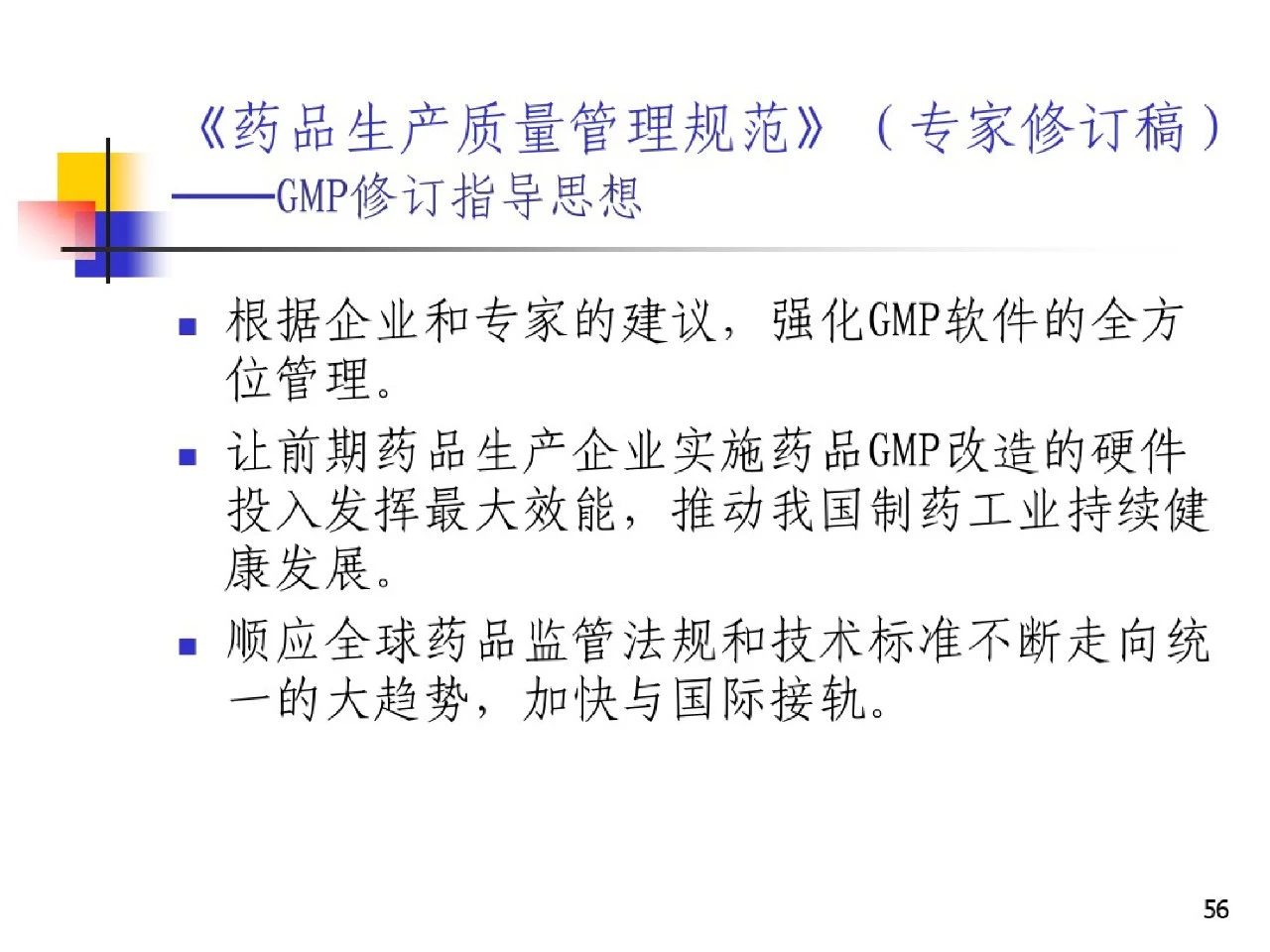 《药品生产质量管理规范》（专家修订稿）
——GMP修订指导思想

• 根据企业和专家的建议，强化GMP软件的全方位管理。

• 让前期药品生产企业实施药品GMP改造的硬件投入发挥最大效能，推动我国制药工业持续健康发展。

• 顺应全球药品监管法规和技术标准不断走向统一的大趋势，加快与国际接轨。

56